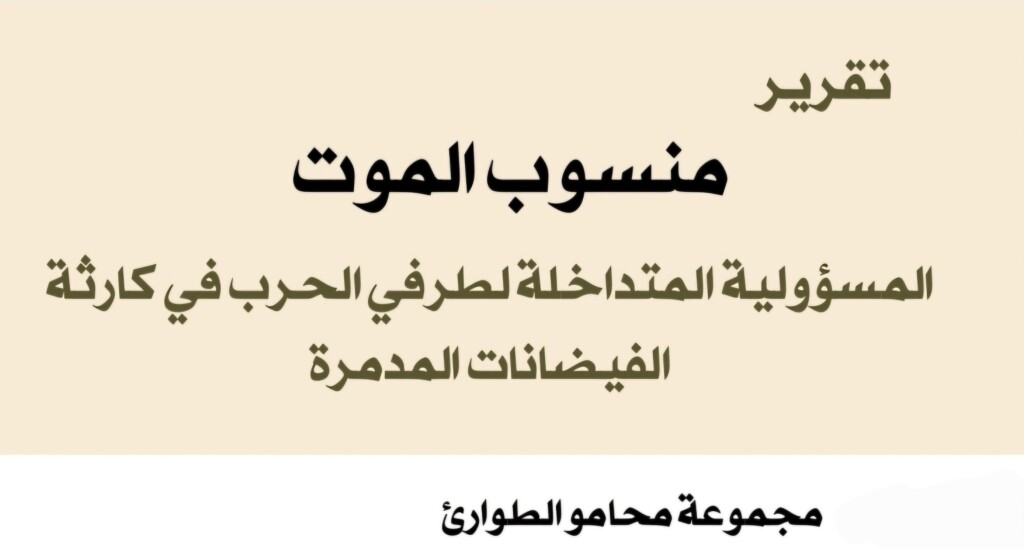 تقرير

منسوب الموت

المسؤولية المتداخلة لطرفي الحرب في كارثة الفيضانات المدمرة

مجموعة محامو الطوارئ